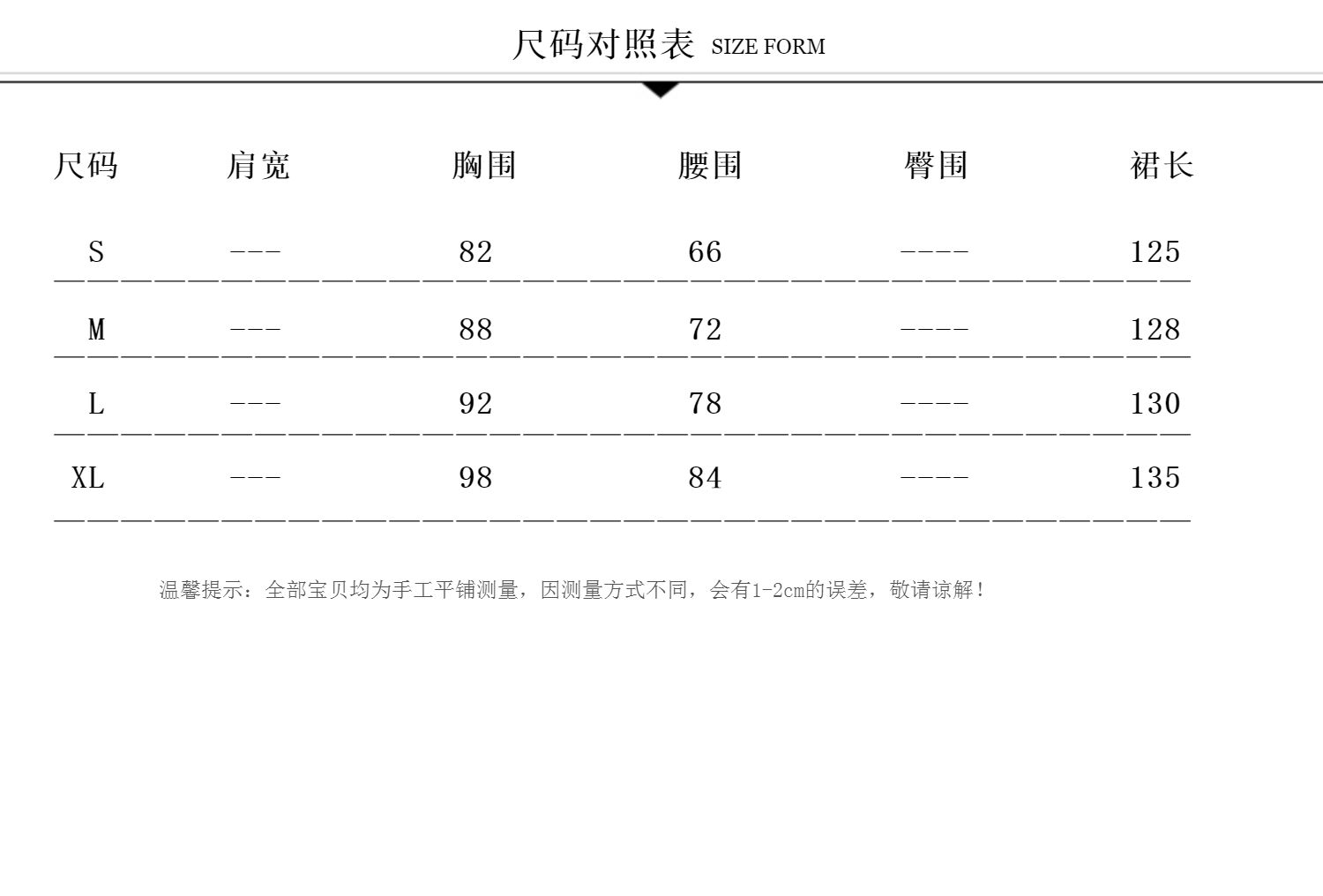 尺码对照表 SIZE FORM

| 尺码 | 肩宽 | 胸围 | 腰围 | 臀围 | 裙长 |
|---|---|---|---|---|---|
| S | --- | 82 | 66 | ---- | 125 |
| M | --- | 88 | 72 | ---- | 128 |
| L | --- | 92 | 78 | ---- | 130 |
| XL | --- | 98 | 84 | ---- | 135 |

温馨提示：全部宝贝均为手工平铺测量，因测量方式不同，会有1-2cm的误差，敬请谅解！